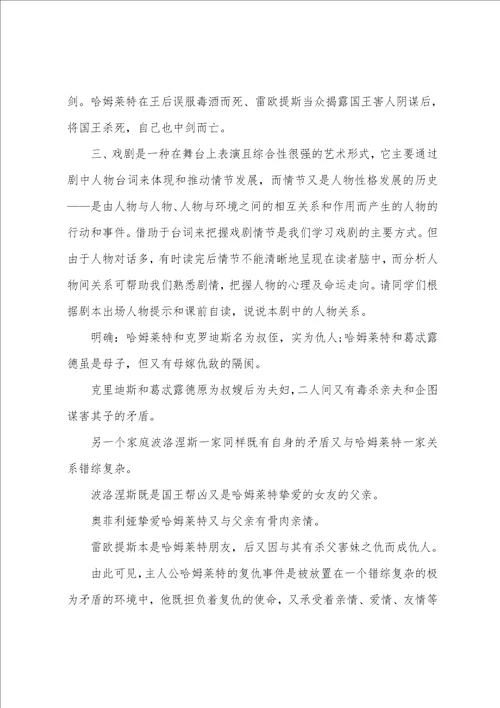 剑。哈姆莱特在王后误服毒酒而死、雷欧提斯当众揭露国王害人阴谋后，将国王杀死，自己也中剑而亡。

三、戏剧是一种在舞台上表演且综合性很强的艺术形式，它主要通过剧中人物台词来体现和推动情节发展，而情节又是人物性格发展的历史——是由人物与人物、人物与环境之间的相互关系和作用而产生的人物的行动和事件。借助于台词来把握戏剧情节是我们学习戏剧的主要方式。但由于人物对话多，有时读完后情节不能清晰地呈现在读者脑中，而分析人物间关系可帮助我们熟悉剧情，把握人物的心理及命运走向。请同学们根据剧本出场人物提示和课前自读，说说本剧中的人物关系。

明确：哈姆莱特和克罗迪斯名为叔侄，实为仇人；哈姆莱特和葛忒露德虽是母子，但又有母嫁仇敌的隔阂。

克里迪斯和葛忒露德原为叔嫂后为夫妇，二人间又有毒杀亲夫和企图谋害其子的矛盾。

另一个家庭波洛涅斯一家同样既有自身的矛盾又与哈姆莱特一家关系错综复杂。

波洛涅斯既是国王帮凶又是哈姆莱特挚爱的女友的父亲。

奥菲利娅挚爱哈姆莱特又与父亲有骨肉亲情。

雷欧提斯本是哈姆莱特朋友，后又因与其有杀父害妹之仇而成仇人。

由此可见，主人公哈姆莱特的复仇事件是被放置在一个错综复杂的极为矛盾的环境中，他既担负着复仇的使命，又承受着亲情、爱情、友情等